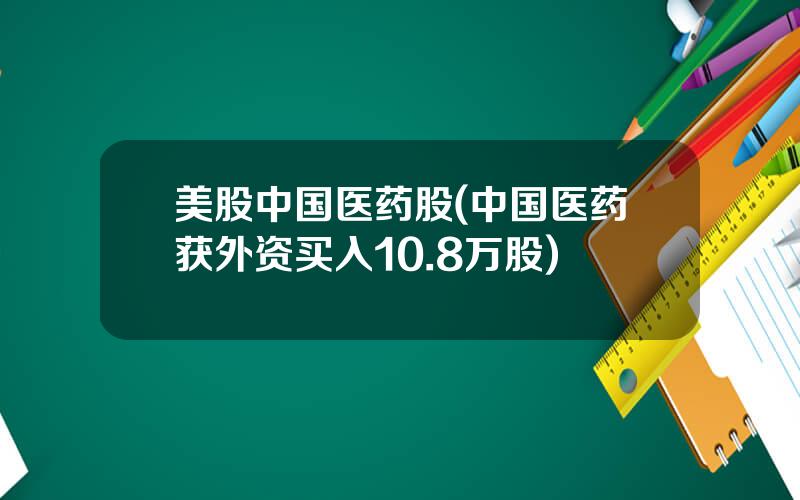 美股中国医药股(中国医药获外资买入10.8万股)